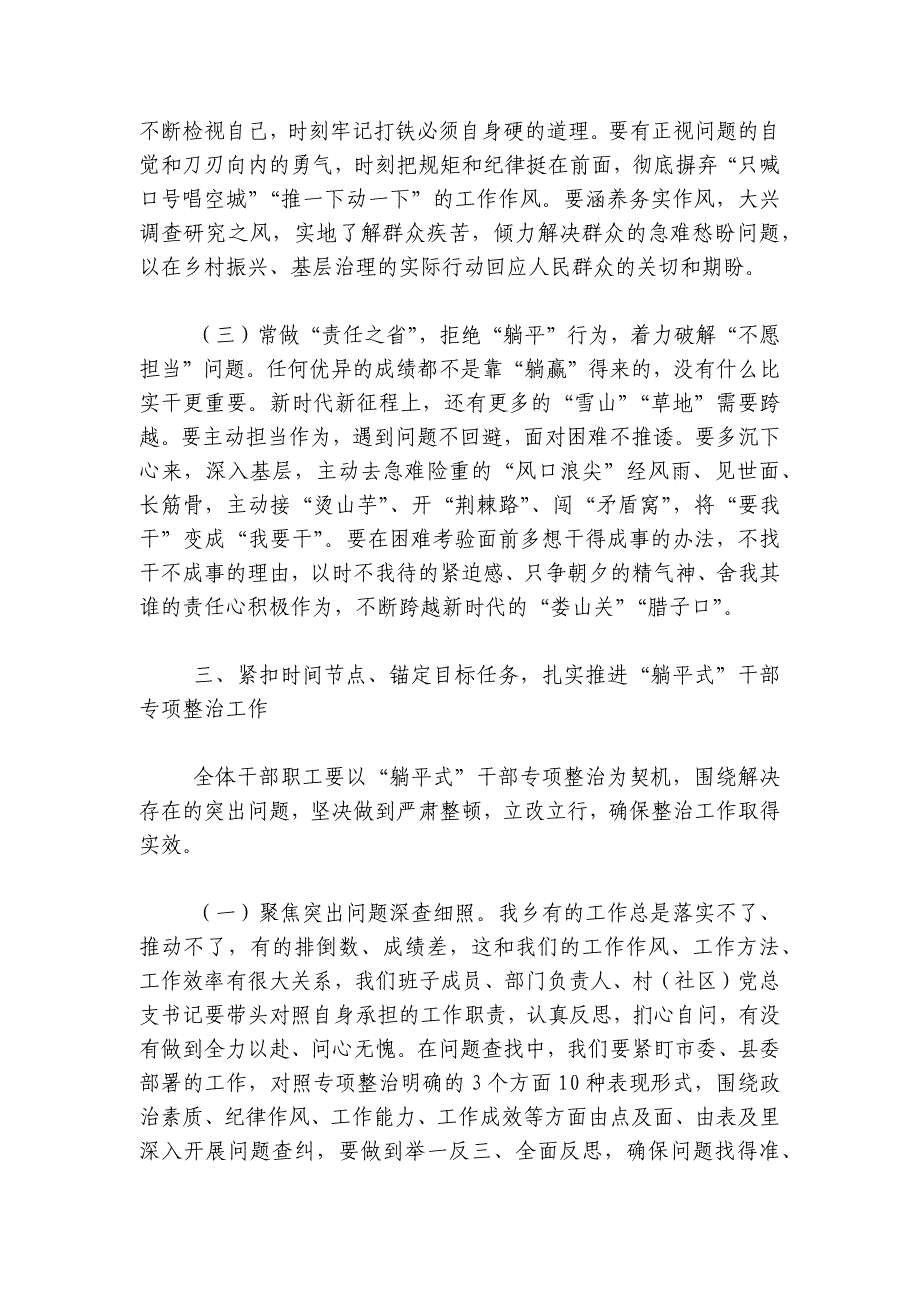 不断检视自己，时刻牢记打铁必须自身硬的道理。要有正视问题的自觉和刀刃向内的勇气，时刻把规矩和纪律挺在前面，彻底摒弃“只喊口号唱空城”“推一下动一下”的工作作风。要涵养务实作风，大兴调查研究之风，实地了解群众疾苦，倾力解决群众的急难愁盼问题，以在乡村振兴、基层治理的实际行动回应人民群众的关切和期盼。

（三）常做“责任之省”，拒绝“躺平”行为，着力破解“不愿担当”问题。任何优异的成绩都不是靠“躺赢”得来的，没有什么比实干更重要。新时代新征程上，还有更多的“雪山”“草地”需要跨越。要主动担当作为，遇到问题不回避，面对困难不推诿。要多沉下心来，深入基层，主动去急难险重的“风口浪尖”经风雨、见世面、长筋骨，主动接“烫山芋”、开“荆棘路”、闯“矛盾窝”，将“要我干”变成“我要干”。要在困难考验面前多想干得成事的办法，不找干不成事的理由，以时不我待的紧迫感、只争朝夕的精气神、舍我其谁的责任心积极作为，不断跨越新时代的“娄山关”“腊子口”。

三、紧扣时间节点、锚定目标任务，扎实推进“躺平式”干部专项整治工作

全体干部职工要以“躺平式”干部专项整治为契机，围绕解决存在的突出问题，坚决做到严肃整顿，立改立行，确保整治工作取得实效。

（一）聚焦突出问题深查细照。我乡有的工作总是落实不了、推动不了，有的排倒数、成绩差，这和我们的工作作风、工作方法、工作效率有很大关系，我们班子成员、部门负责人、村（社区）党总支书记要带头对照自身承担的工作职责，认真反思，扪心自问，有没有做到全力以赴、问心无愧。在问题查找中，我们要紧盯市委、县委部署的工作，对照专项整治明确的3个方面10种表现形式，围绕政治素质、纪律作风、工作能力、工作成效等方面由点及面、由表及里深入开展问题查纠，要做到举一反三、全面反思，确保问题找得准、